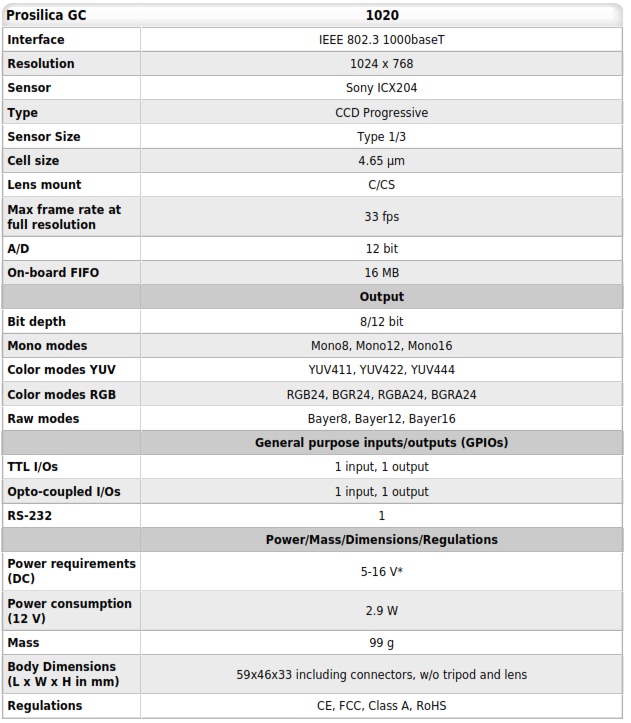 | Prosilica GC | 1020 |
|---|---|
| Interface | IEEE 802.3 1000baseT |
| Resolution | 1024 x 768 |
| Sensor | Sony ICX204 |
| Type | CCD Progressive |
| Sensor Size | Type 1/3 |
| Cell size | 4.65 µm |
| Lens mount | C/CS |
| Max frame rate at full resolution | 33 fps |
| A/D | 12 bit |
| On-board FIFO | 16 MB |
| | Output |
| Bit depth | 8/12 bit |
| Mono modes | Mono8, Mono12, Mono16 |
| Color modes YUV | YUV411, YUV422, YUV444 |
| Color modes RGB | RGB24, BGR24, RGBA24, BGRA24 |
| Raw modes | Bayer8, Bayer12, Bayer16 |
| | General purpose inputs/outputs (GPIOs) |
| TTL I/Os | 1 input, 1 output |
| Opto-coupled I/Os | 1 input, 1 output |
| RS-232 | 1 |
| | Power/Mass/Dimensions/Regulations |
| Power requirements (DC) | 5-16 V* |
| Power consumption (12 V) | 2.9 W |
| Mass | 99 g |
| Body Dimensions (L x W x H in mm) | 59x46x33 including connectors, w/o tripod and lens |
| Regulations | CE, FCC, Class A, RoHS |